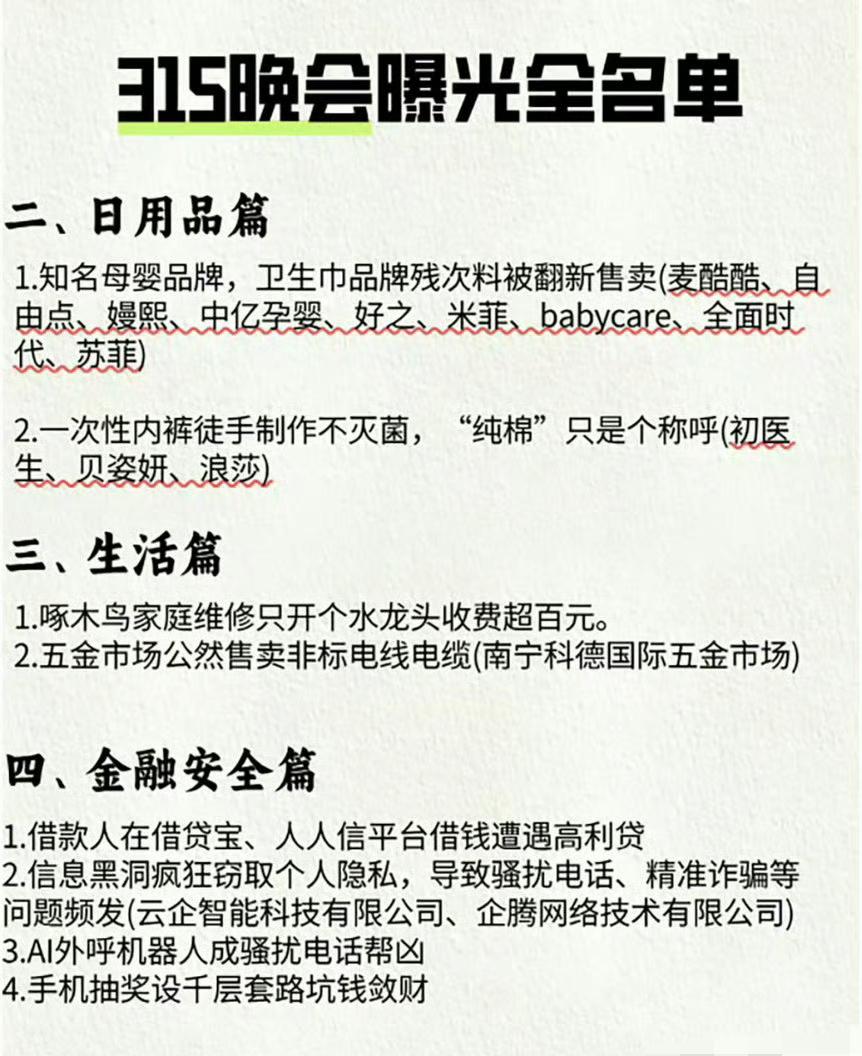 315晚会曝光全名单

二、日用品篇

1.知名母婴品牌，卫生巾品牌残次料被翻新售卖(麦酷酷、自由点、嫚熙、中亿孕婴、好之、米菲、babycare、全面时代、苏菲)

2.一次性内裤徒手制作不灭菌，“纯棉”只是个称呼(初医生、贝姿妍、浪莎)

三、生活篇

1.啄木鸟家庭维修只开个水龙头收费超百元。
2.五金市场公然售卖非标电线电缆(南宁科德国际五金市场)

四、金融安全篇

1.借款人在借贷宝、人人信平台借钱遭遇高利贷
2.信息黑洞疯狂窃取个人隐私，导致骚扰电话、精准诈骗等问题频发(云企智能科技有限公司、企腾网络技术有限公司)
3.AI外呼机器人成骚扰电话帮凶
4.手机抽奖设千层套路坑钱敛财